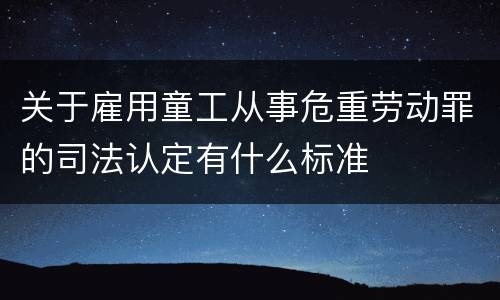 关于雇用童工从事危重劳动罪的司法认定有什么标准